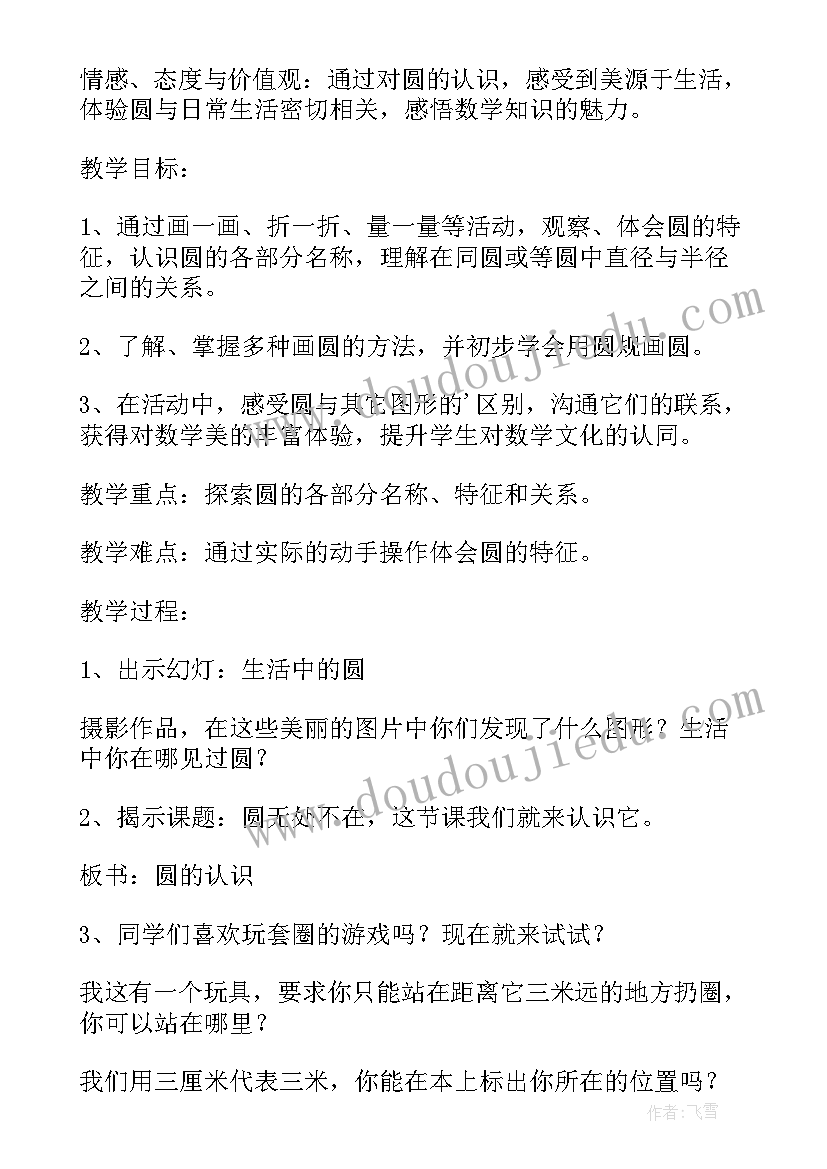 情感、态度与价值观：通过对圆的认识，感受到美源于生活，体验圆与日常生活密切相关，感悟数学知识的魅力。

教学目标：

1、通过画一画、折一折、量一量等活动，观察、体会圆的特征，认识圆的各部分名称，理解在同圆或等圆中直径与半径之间的关系。

2、了解、掌握多种画圆的方法，并初步学会用圆规画圆。

3、在活动中，感受圆与其它图形的'区别，沟通它们的联系，获得对数学美的丰富体验，提升学生对数学文化的认同。

教学重点：探索圆的各部分名称、特征和关系。

教学难点：通过实际的动手操作体会圆的特征。

教学过程：

1、出示幻灯：生活中的圆

摄影作品，在这些美丽的图片中你们发现了什么图形？生活中你在哪见过圆？

2、揭示课题：圆无处不在，这节课我们就来认识它。

板书：圆的认识

3、同学们喜欢玩套圈的游戏吗？现在就来试试？

我这有一个玩具，要求你只能站在距离它三米远的地方扔圈，你可以站在哪里？

我们用三厘米代表三米，你能在本上标出你所在的位置吗？

www.doudoujiedu.com

www.doudoujiedu.com

作者：飞雪